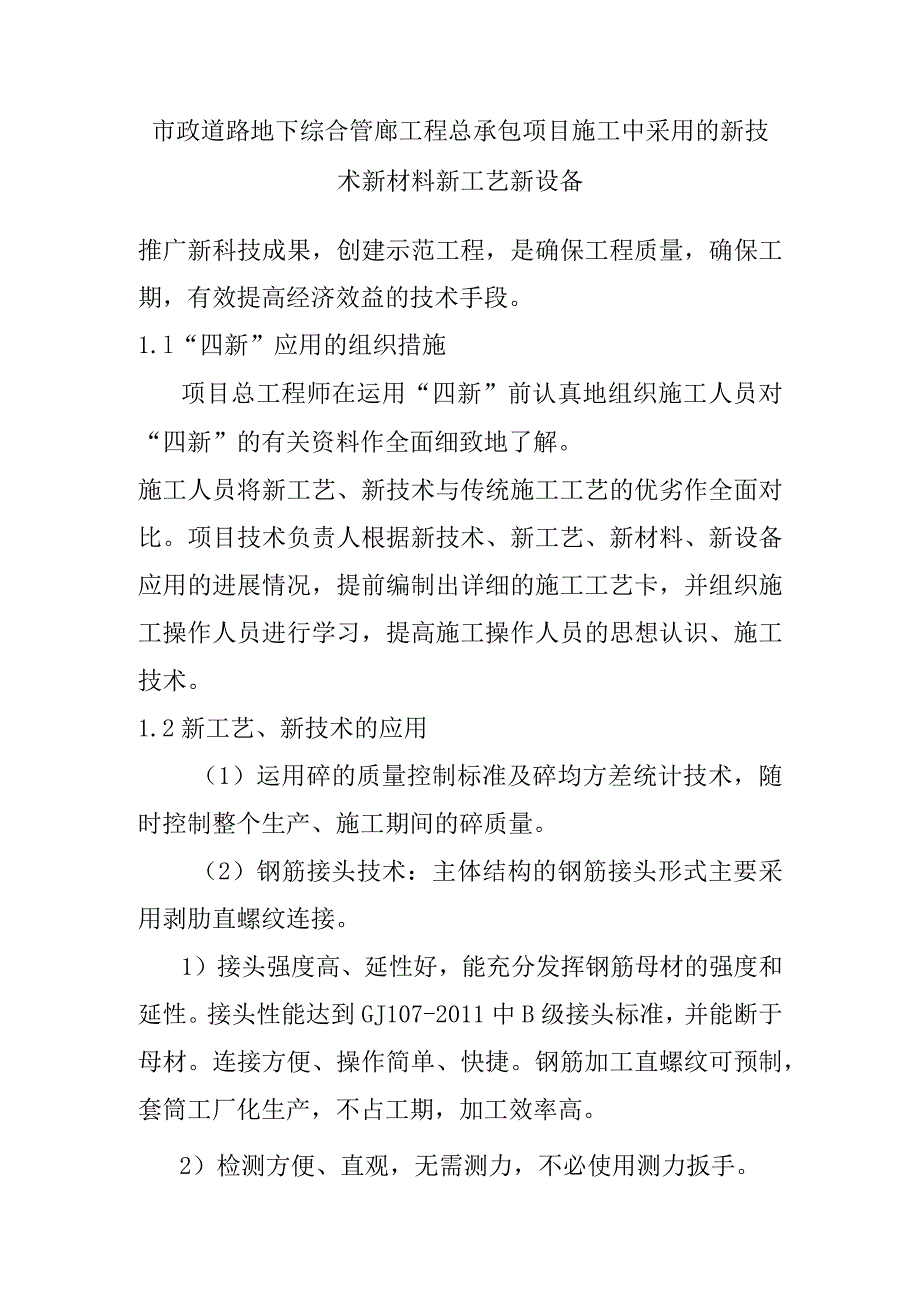 市政道路地下综合管廊工程总承包项目施工中采用的新技术新材料新工艺新设备

推广新科技成果，创建示范工程，是确保工程质量，确保工期，有效提高经济效益的技术手段。

1.1“四新”应用的组织措施

项目总工程师在运用“四新”前认真地组织施工人员对“四新”的有关资料作全面细致地了解。

施工人员将新工艺、新技术与传统施工工艺的优劣作全面对比。项目技术负责人根据新技术、新工艺、新材料、新设备应用的进展情况，提前编制出详细的施工工艺卡，并组织施工操作人员进行学习，提高施工操作人员的思想认识、施工技术。

1.2新工艺、新技术的应用

（1）运用碎的质量控制标准及碎均方差统计技术，随时控制整个生产、施工期间的碎质量。

（2）钢筋接头技术：主体结构的钢筋接头形式主要采用剥肋直螺纹连接。

1）接头强度高、延性好，能充分发挥钢筋母材的强度和延性。接头性能达到GJ107-2011中B级接头标准，并能断于母材。连接方便、操作简单、快捷。钢筋加工直螺纹可预制，套筒工厂化生产，不占工期，加工效率高。

2）检测方便、直观，无需测力，不必使用测力扳手。